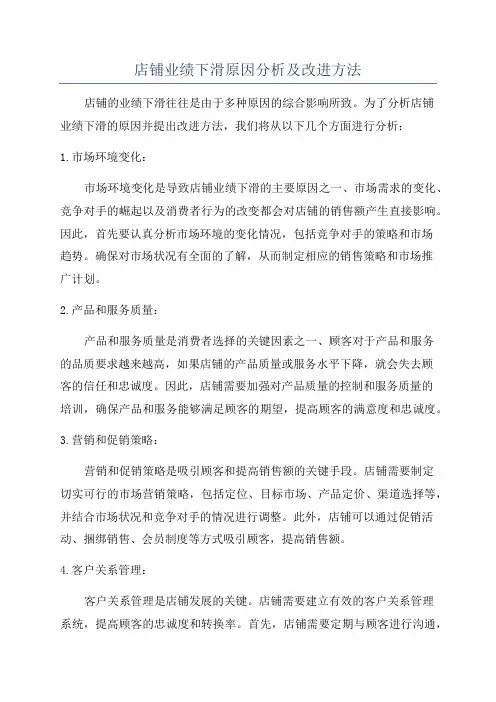 店铺业绩下滑原因分析及改进方法

店铺的业绩下滑往往是由于多种原因的综合影响所致。为了分析店铺业绩下滑的原因并提出改进方法，我们将从以下几个方面进行分析：

1.市场环境变化：

市场环境变化是导致店铺业绩下滑的主要原因之一、市场需求的变化、竞争对手的崛起以及消费者行为的改变都会对店铺的销售额产生直接影响。因此，首先要认真分析市场环境的变化情况，包括竞争对手的策略和市场趋势。确保对市场状况有全面的了解，从而制定相应的销售策略和市场推广计划。

2.产品和服务质量：

产品和服务质量是消费者选择的关键因素之一、顾客对于产品和服务的品质要求越来越高，如果店铺的产品质量或服务水平下降，就会失去顾客的信任和忠诚度。因此，店铺需要加强对产品质量的控制和服务质量的培训，确保产品和服务能够满足顾客的期望，提高顾客的满意度和忠诚度。

3.营销和促销策略：

营销和促销策略是吸引顾客和提高销售额的关键手段。店铺需要制定切实可行的市场营销策略，包括定位、目标市场、产品定价、渠道选择等，并结合市场状况和竞争对手的情况进行调整。此外，店铺可以通过促销活动、捆绑销售、会员制度等方式吸引顾客，提高销售额。

4.客户关系管理：

客户关系管理是店铺发展的关键。店铺需要建立有效的客户关系管理系统，提高顾客的忠诚度和转换率。首先，店铺需要定期与顾客进行沟通，